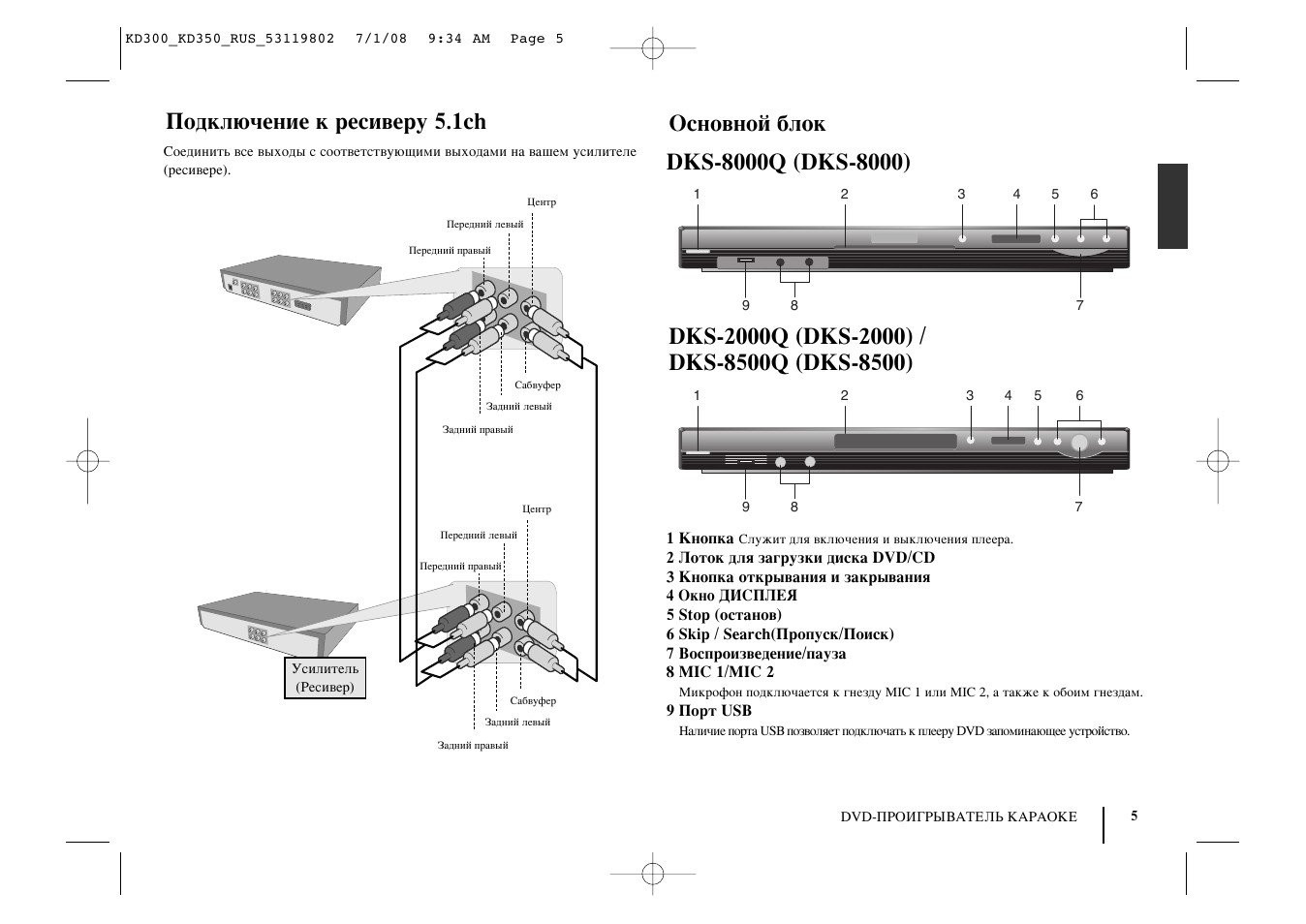 KD300_KD350_RUS_53119802 7/1/08 9:34 AM Page 5

Подключение к ресиверу 5.1ch

Соединить все выходы с соответствующими выходами на вашем усилителе (ресивере).

Центр
Передний левый
Передний правый
Сабвуфер
Задний левый
Задний правый

Центр
Передний левый
Передний правый
Усилитель (Ресивер)
Сабвуфер
Задний левый
Задний правый

Основной блок

DKS-8000Q (DKS-8000)

1 2 3 4 5 6
9 8 7

DKS-2000Q (DKS-2000) / DKS-8500Q (DKS-8500)

1 2 3 4 5 6
9 8 7

1 Кнопка Служит для включения и выключения плеера.
2 Лоток для загрузки диска DVD/CD
3 Кнопка открывания и закрывания
4 Окно ДИСПЛЕЯ
5 Stop (останов)
6 Skip / Search(Пропуск/Поиск)
7 Воспроизведение/пауза
8 MIC 1/MIC 2
Микрофон подключается к гнезду MIC 1 или MIC 2, а также к обоим гнездам.
9 Порт USB
Наличие порта USB позволяет подключать к плееру DVD запоминающее устройство.

DVD-ПРОИГРЫВАТЕЛЬ КАРАОКЕ 5